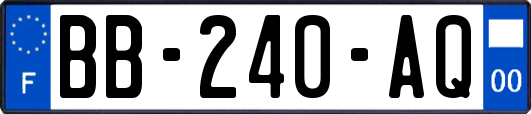 F
BB-240-AQ
00